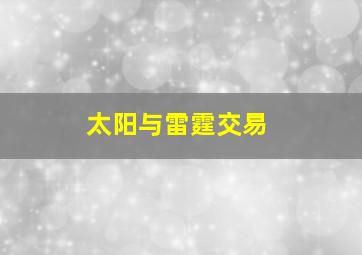 太阳与雷霆交易